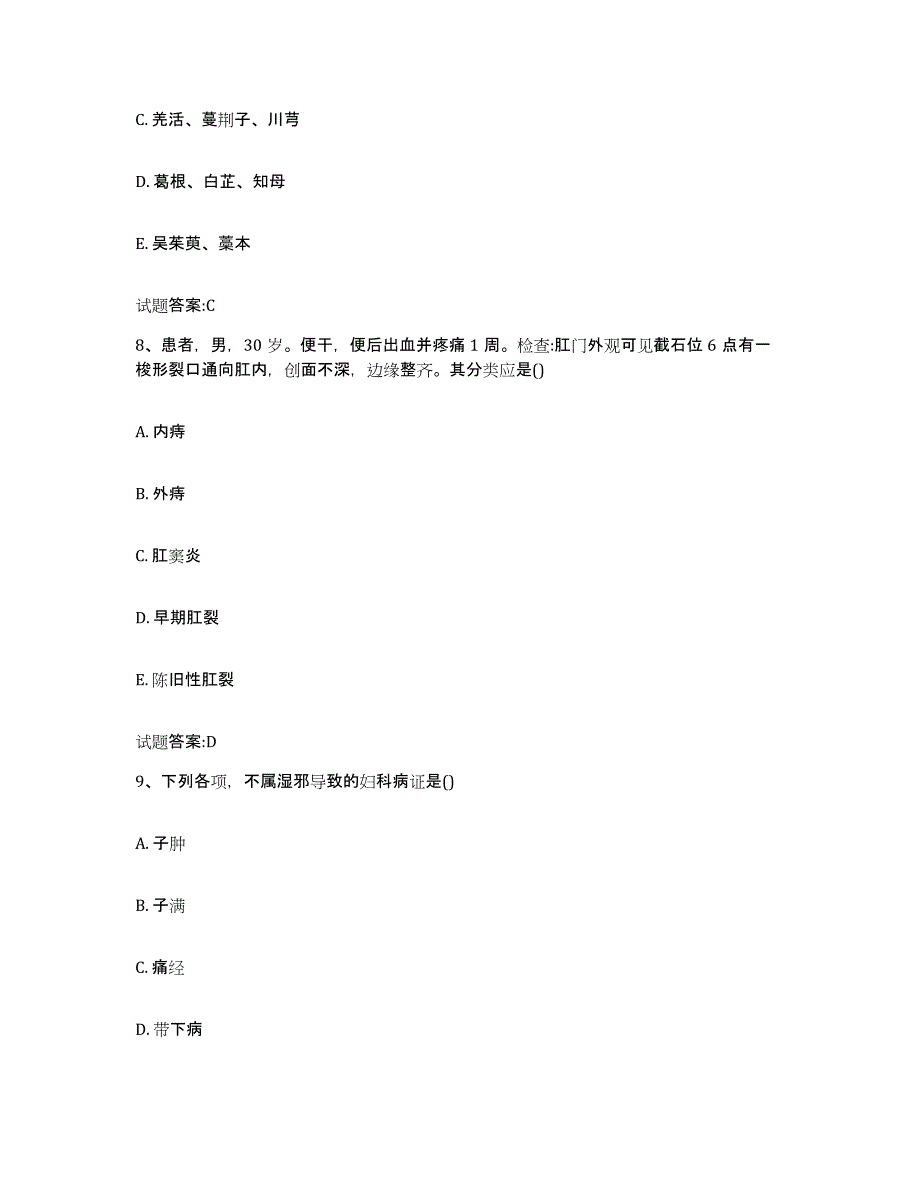 C. 羌活、蔓荆子、川芎

D. 葛根、白芷、知母

E. 吴茱萸、藁本

试题答案:C

8、患者，男，30 岁。便干，便后出血并疼痛 1 周。检查:肛门外观可见截石位 6 点有一梭形裂口通向肛内，创面不深，边缘整齐。其分类应是()

A. 内痔

B. 外痔

C. 肛窦炎

D. 早期肛裂

E. 陈旧性肛裂

试题答案:D

9、下列各项，不属湿邪导致的妇科病证是()

A. 子肿

B. 子满

C. 痛经

D. 带下病